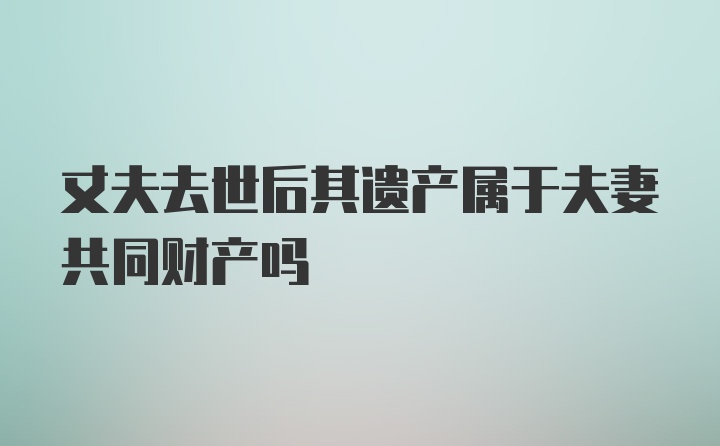 丈夫去世后其遗产属于夫妻共同财产吗